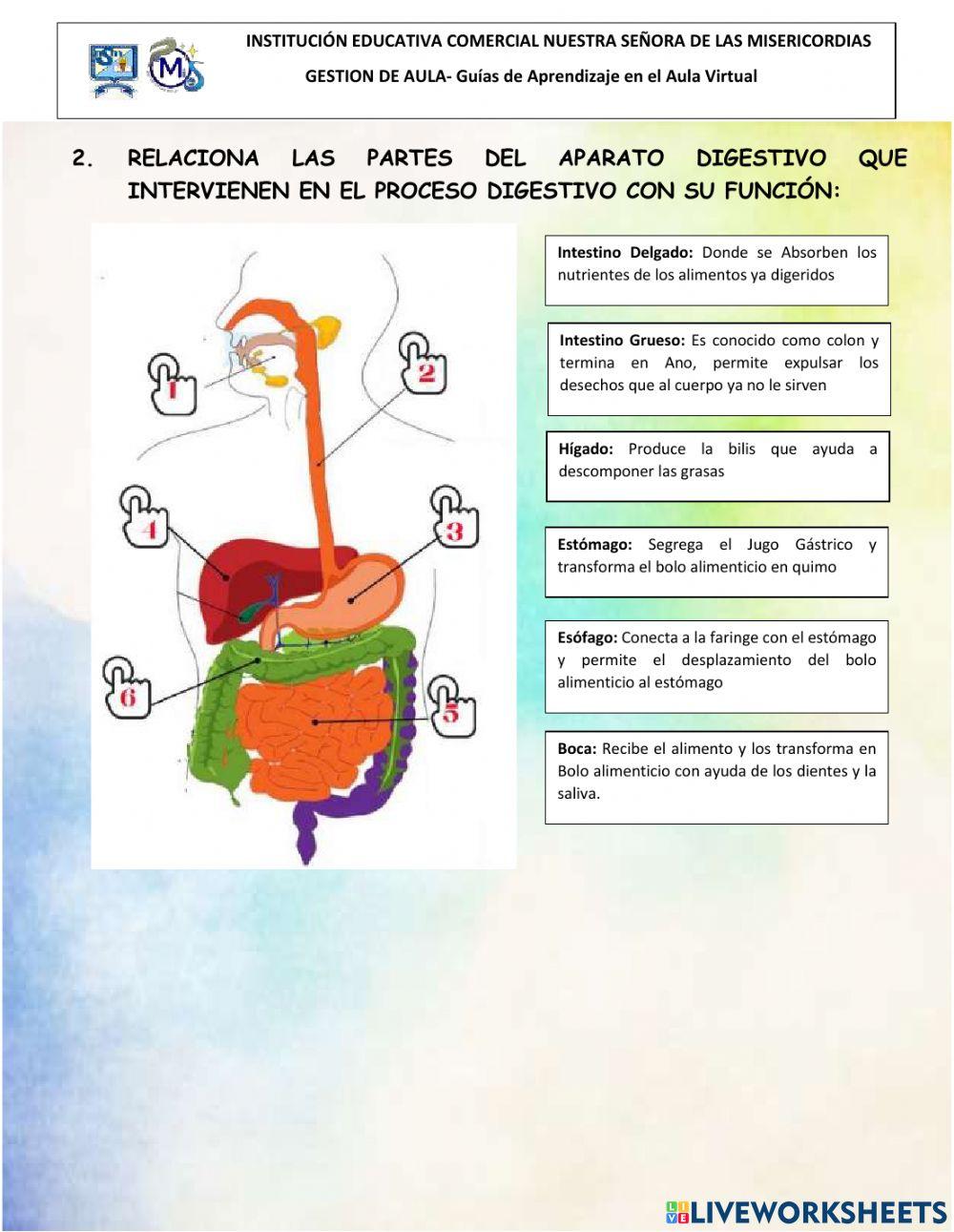 INSTITUCIÓN EDUCATIVA COMERCIAL NUESTRA SEÑORA DE LAS MISERICORDIAS

GESTION DE AULA- Guías de Aprendizaje en el Aula Virtual

2. RELACIONA LAS PARTES DEL APARATO DIGESTIVO QUE INTERVIENEN EN EL PROCESO DIGESTIVO CON SU FUNCIÓN:

1

2

4

3

6

5

Intestino Delgado: Donde se Absorben los nutrientes de los alimentos ya digeridos

Intestino Grueso: Es conocido como colon y termina en Ano, permite expulsar los desechos que al cuerpo ya no le sirven

Hígado: Produce la bilis que ayuda a descomponer las grasas

Estómago: Segrega el Jugo Gástrico y transforma el bolo alimenticio en quimo

Esófago: Conecta a la faringe con el estómago y permite el desplazamiento del bolo alimenticio al estómago

Boca: Recibe el alimento y los transforma en Bolo alimenticio con ayuda de los dientes y la saliva.

LIVEWORKSHEETS